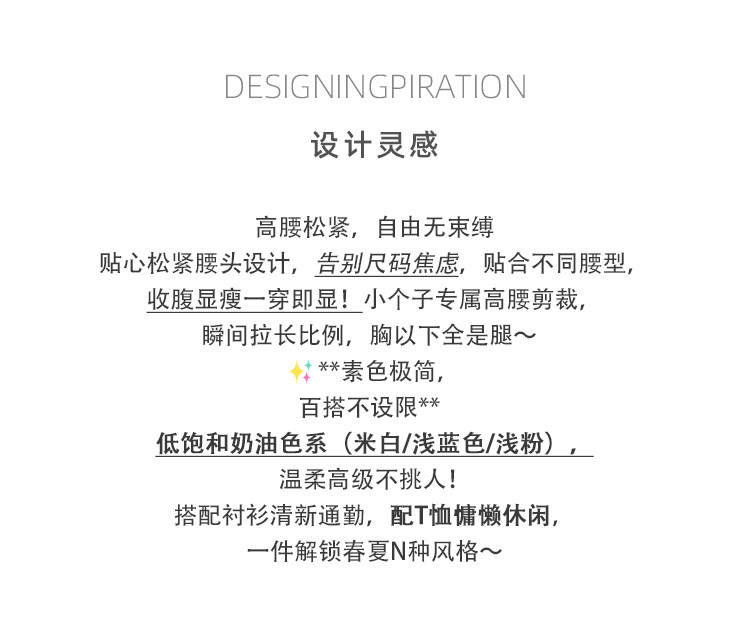 DESIGNINGPIRATION

设计灵感

高腰松紧，自由无束缚

贴心松紧腰头设计，告别尺码焦虑，贴合不同腰型，

收腹显瘦一穿即显！小个子专属高腰剪裁，

瞬间拉长比例，胸以下全是腿～

✨**素色极简，

百搭不设限**

低饱和奶油色系（米白/浅蓝色/浅粉），

温柔高级不挑人！

搭配衬衫清新通勤，配T恤慵懒休闲，

一件解锁春夏N种风格～